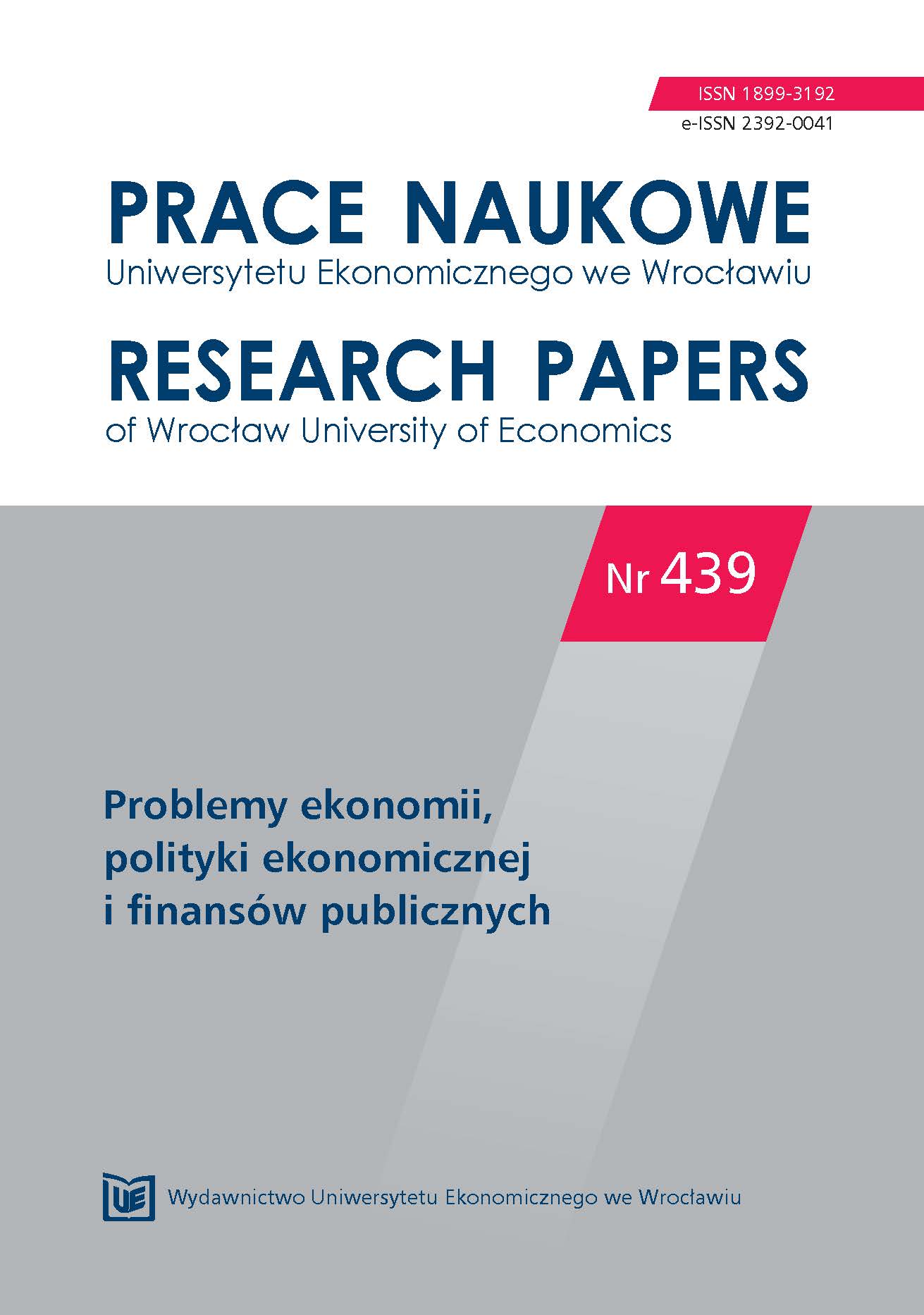 ISSN 1899-3192
e-ISSN 2392-0041

PRACE NAUKOWE
Uniwersytetu Ekonomicznego we Wrocławiu

RESEARCH PAPERS
of Wrocław University of Economics

Nr 439

Problemy ekonomii, polityki ekonomicznej i finansów publicznych

UE

Wydawnictwo Uniwersytetu Ekonomicznego we Wrocławiu